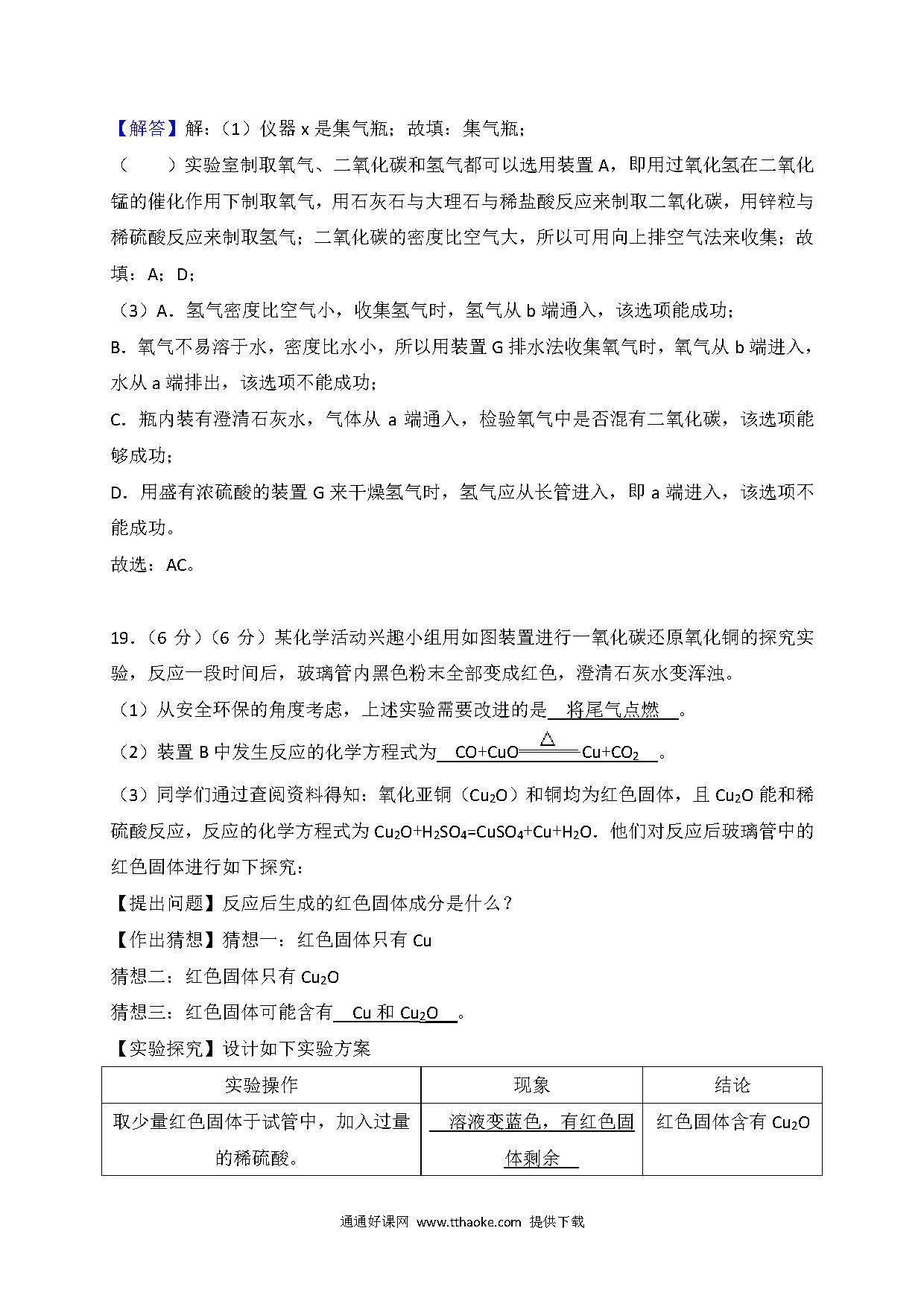 【解答】解：（1）仪器 x 是集气瓶；故填：集气瓶；

（　　）实验室制取氧气、二氧化碳和氢气都可以选用装置 A，即用过氧化氢在二氧化锰的催化作用下制取氧气，用石灰石与大理石与稀盐酸反应来制取二氧化碳，用锌粒与稀硫酸反应来制取氢气；二氧化碳的密度比空气大，所以可用向上排空气法来收集；故填：A；D；

（3）A．氢气密度比空气小，收集氢气时，氢气从 b 端通入，该选项能成功；

B．氧气不易溶于水，密度比水小，所以用装置 G 排水法收集氧气时，氧气从 b 端进入，水从 a 端排出，该选项不能成功；

C．瓶内装有澄清石灰水，气体从 a 端通入，检验氧气中是否混有二氧化碳，该选项能够成功；

D．用盛有浓硫酸的装置 G 来干燥氢气时，氢气应从长管进入，即 a 端进入，该选项不能成功。

故选：AC。

19．（6 分）（6 分）某化学活动兴趣小组用如图装置进行一氧化碳还原氧化铜的探究实验，反应一段时间后，玻璃管内黑色粉末全部变成红色，澄清石灰水变浑浊。

（1）从安全环保的角度考虑，上述实验需要改进的是 将尾气点燃 。

（2）装置 B 中发生反应的化学方程式为 $CO+CuO \xlongequal{\triangle} Cu+CO_2$ 。

（3）同学们通过查阅资料得知：氧化亚铜（$Cu_2O$）和铜均为红色固体，且 $Cu_2O$ 能和稀硫酸反应，反应的化学方程式为 $Cu_2O+H_2SO_4=CuSO_4+Cu+H_2O$．他们对反应后玻璃管中的红色固体进行如下探究：

【提出问题】反应后生成的红色固体成分是什么？

【作出猜想】猜想一：红色固体只有 Cu

猜想二：红色固体只有 $Cu_2O$

猜想三：红色固体可能含有 Cu 和 $Cu_2O$ 。

【实验探究】设计如下实验方案

| 实验操作 | 现象 | 结论 |
|---|---|---|
| 取少量红色固体于试管中，加入过量的稀硫酸。 | 溶液变蓝色，有红色固体剩余 | 红色固体含有 $Cu_2O$ |

通通好课网 www.tthaoke.com 提供下载